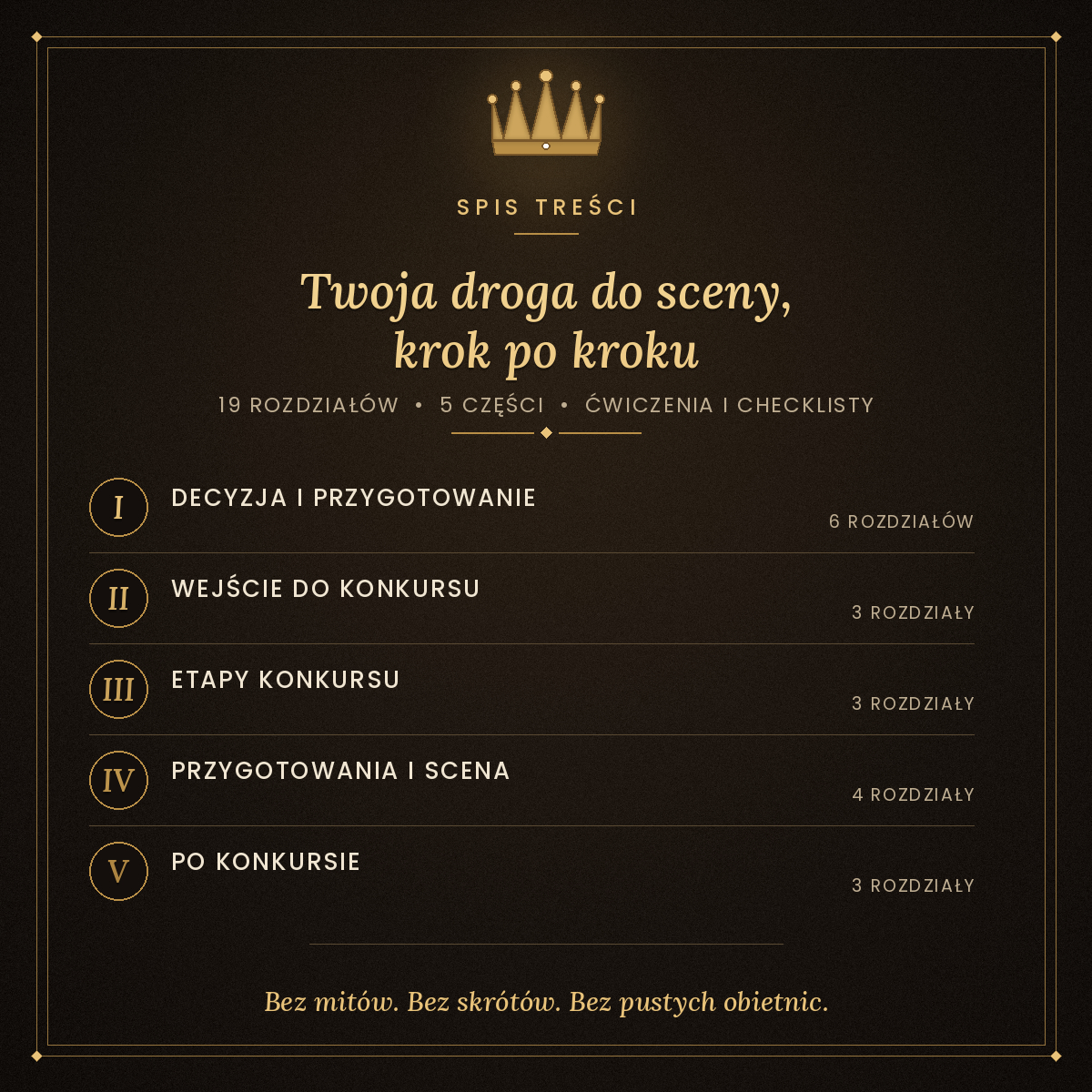 SPIS TREŚCI

Twoja droga do sceny, krok po kroku

19 ROZDZIAŁÓW • 5 CZĘŚCI • ĆWICZENIA I CHECKLISTY

I
DECYZJA I PRZYGOTOWANIE
6 ROZDZIAŁÓW

II
WEJŚCIE DO KONKURSU
3 ROZDZIAŁY

III
ETAPY KONKURSU
3 ROZDZIAŁY

IV
PRZYGOTOWANIA I SCENA
4 ROZDZIAŁY

V
PO KONKURSIE
3 ROZDZIAŁY

Bez mitów. Bez skrótów. Bez pustych obietnic.